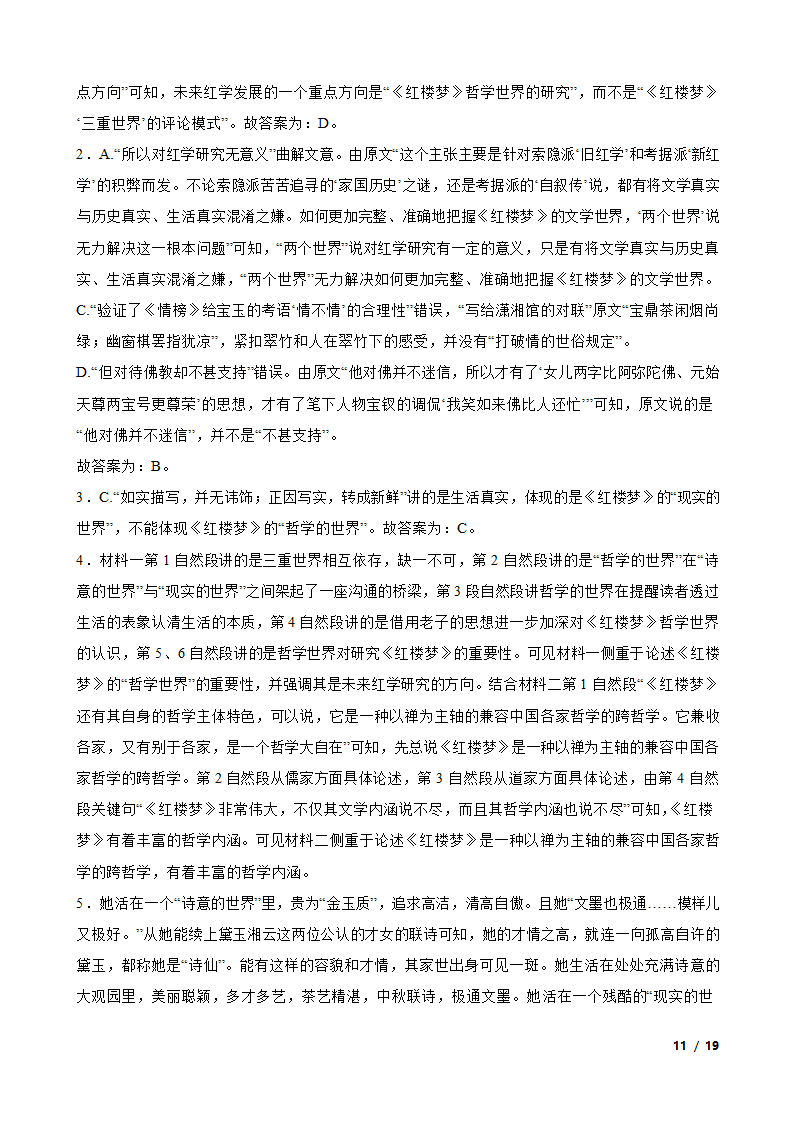 点方向”可知，未来红学发展的一个重点方向是“《红楼梦》哲学世界的研究”，而不是“《红楼梦》‘三重世界’的评论模式”。故答案为：D。

2．A.“所以对红学研究无意义”曲解文意。由原文“这个主张主要是针对索隐派‘旧红学’和考据派‘新红学’的积弊而发。不论索隐派苦苦追寻的‘家国历史’之谜，还是考据派的‘自叙传’说，都有将文学真实与历史真实、生活真实混淆之嫌。如何更加完整、准确地把握《红楼梦》的文学世界，‘两个世界’说无力解决这一根本问题”可知，“两个世界”说对红学研究有一定的意义，只是有将文学真实与历史真实、生活真实混淆之嫌，“两个世界”无力解决如何更加完整、准确地把握《红楼梦》的文学世界。

C.“验证了《情榜》给宝玉的考语‘情不情’的合理性”错误，“写给潇湘馆的对联”原文“宝鼎茶闲烟尚绿；幽窗棋罢指犹凉”，紧扣翠竹和人在翠竹下的感受，并没有“打破情的世俗规定”。

D.“但对待佛教却不甚支持”错误。由原文“他对佛并不迷信，所以才有了‘女儿两字比阿弥陀佛、元始天尊两宝号更尊荣’的思想，才有了笔下人物宝钗的调侃‘我笑如来佛比人还忙’”可知，原文说的是“他对佛并不迷信”，并不是“不甚支持”。

故答案为：B。

3．C.“如实描写，并无讳饰；正因写实，转成新鲜”讲的是生活真实，体现的是《红楼梦》的“现实的世界”，不能体现《红楼梦》的“哲学的世界”。故答案为：C。

4．材料一第1自然段讲的是三重世界相互依存，缺一不可，第2自然段讲的是“哲学的世界”在“诗意的世界”与“现实的世界”之间架起了一座沟通的桥梁，第3段自然段讲哲学的世界在提醒读者透过生活的表象认清生活的本质，第4自然段讲的是借用老子的思想进一步加深对《红楼梦》哲学世界的认识，第5、6自然段讲的是哲学世界对研究《红楼梦》的重要性。可见材料一侧重于论述《红楼梦》的“哲学世界”的重要性，并强调其是未来红学研究的方向。结合材料二第1自然段“《红楼梦》还有其自身的哲学主体特色，可以说，它是一种以禅为主轴的兼容中国各家哲学的跨哲学。它兼收各家，又有别于各家，是一个哲学大自在”可知，先总说《红楼梦》是一种以禅为主轴的兼容中国各家哲学的跨哲学。第2自然段从儒家方面具体论述，第3自然段从道家方面具体论述，由第4自然段关键句“《红楼梦》非常伟大，不仅其文学内涵说不尽，而且其哲学内涵也说不尽”可知，《红楼梦》有着丰富的哲学内涵。可见材料二侧重于论述《红楼梦》是一种以禅为主轴的兼容中国各家哲学的跨哲学，有着丰富的哲学内涵。

5．她活在一个“诗意的世界”里，贵为“金玉质”，追求高洁，清高自傲。且她“文墨也极通……模样儿又极好。”从她能续上黛玉湘云这两位公认的才女的联诗可知，她的才情之高，就连一向孤高自许的黛玉，都称她是“诗仙”。能有这样的容貌和才情，其家世出身可见一斑。她生活在处处充满诗意的大观园里，美丽聪颖，多才多艺，茶艺精湛，中秋联诗，极通文墨。她活在一个残酷的“现实的世

11 / 19